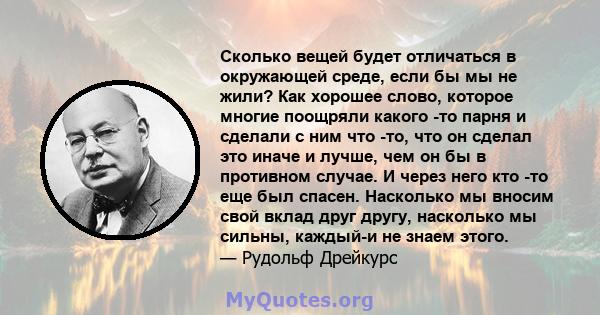 Сколько вещей будет отличаться в окружающей среде, если бы мы не жили? Как хорошее слово, которое многие поощряли какого -то парня и сделали с ним что -то, что он сделал это иначе и лучше, чем он бы в противном случае. И через него кто -то еще был спасен. Насколько мы вносим свой вклад друг другу, насколько мы сильны, каждый-и не знаем этого.
— Рудольф Дрейкурс

MyQuotes.org